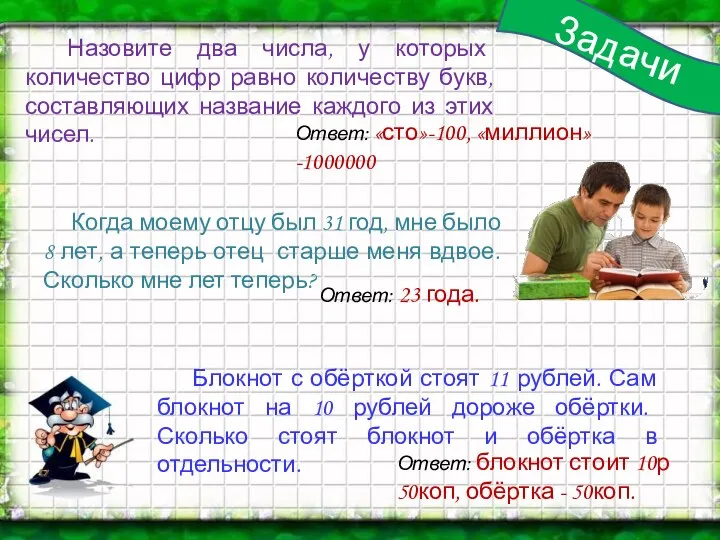 Задачи

Назовите два числа, у которых количество цифр равно количеству букв, составляющих название каждого из этих чисел.

Ответ: «сто»-100, «миллион» -1000000

Когда моему отцу был 31 год, мне было 8 лет, а теперь отец старше меня вдвое. Сколько мне лет теперь?

Ответ: 23 года.

Блокнот с обёрткой стоят 11 рублей. Сам блокнот на 10 рублей дороже обёртки. Сколько стоят блокнот и обёртка в отдельности.

Ответ: блокнот стоит 10р 50коп, обёртка - 50коп.